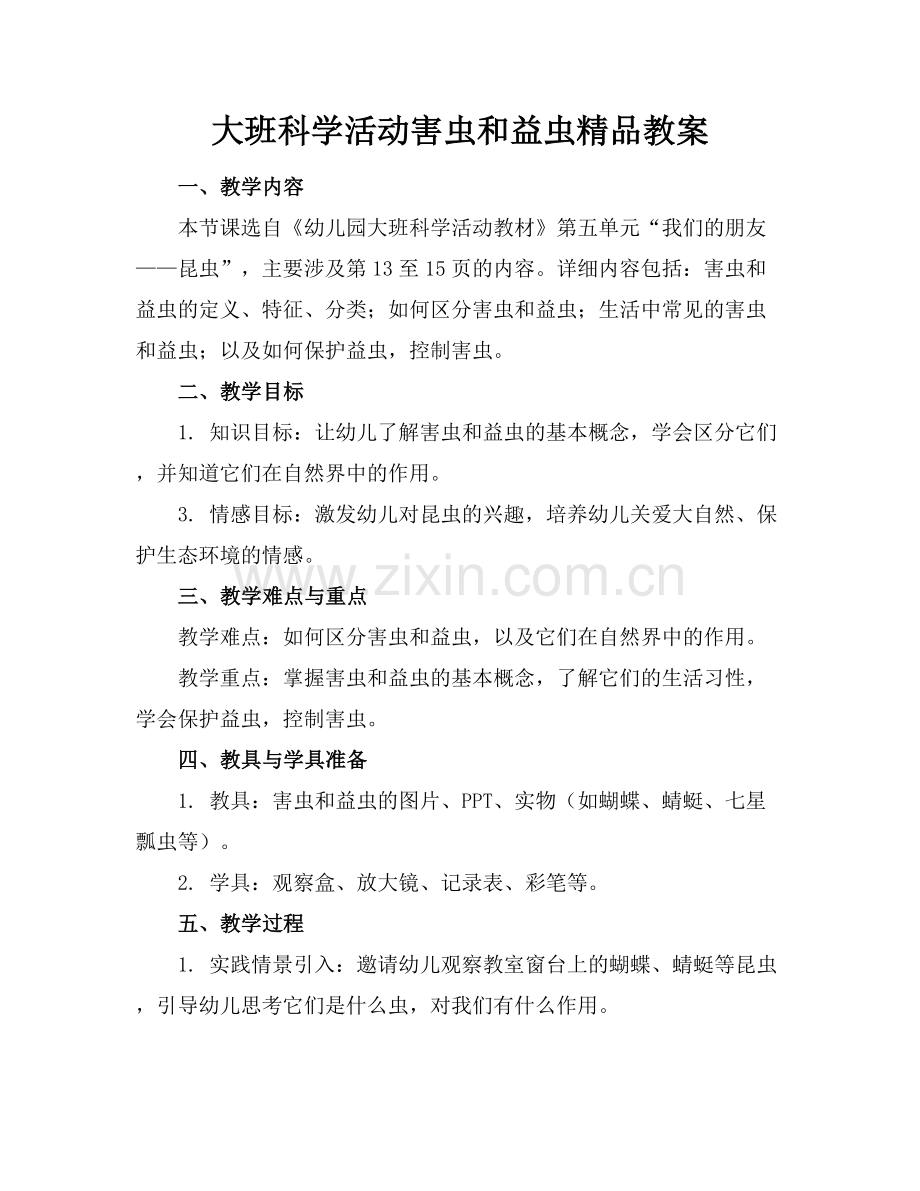 大班科学活动害虫和益虫精品教案

一、教学内容

本节课选自《幼儿园大班科学活动教材》第五单元“我们的朋友——昆虫”，主要涉及第13至15页的内容。详细内容包括：害虫和益虫的定义、特征、分类；如何区分害虫和益虫；生活中常见的害虫和益虫；以及如何保护益虫，控制害虫。

二、教学目标

1. 知识目标：让幼儿了解害虫和益虫的基本概念，学会区分它们，并知道它们在自然界中的作用。

3. 情感目标：激发幼儿对昆虫的兴趣，培养幼儿关爱大自然、保护生态环境的情感。

www.zixin.com.cn

三、教学难点与重点

教学难点：如何区分害虫和益虫，以及它们在自然界中的作用。

教学重点：掌握害虫和益虫的基本概念，了解它们的生活习性，学会保护益虫，控制害虫。

四、教具与学具准备

1. 教具：害虫和益虫的图片、PPT、实物（如蝴蝶、蜻蜓、七星瓢虫等）。

2. 学具：观察盒、放大镜、记录表、彩笔等。

五、教学过程

1. 实践情景引入：邀请幼儿观察教室窗台上的蝴蝶、蜻蜓等昆虫，引导幼儿思考它们是什么虫，对我们有什么作用。